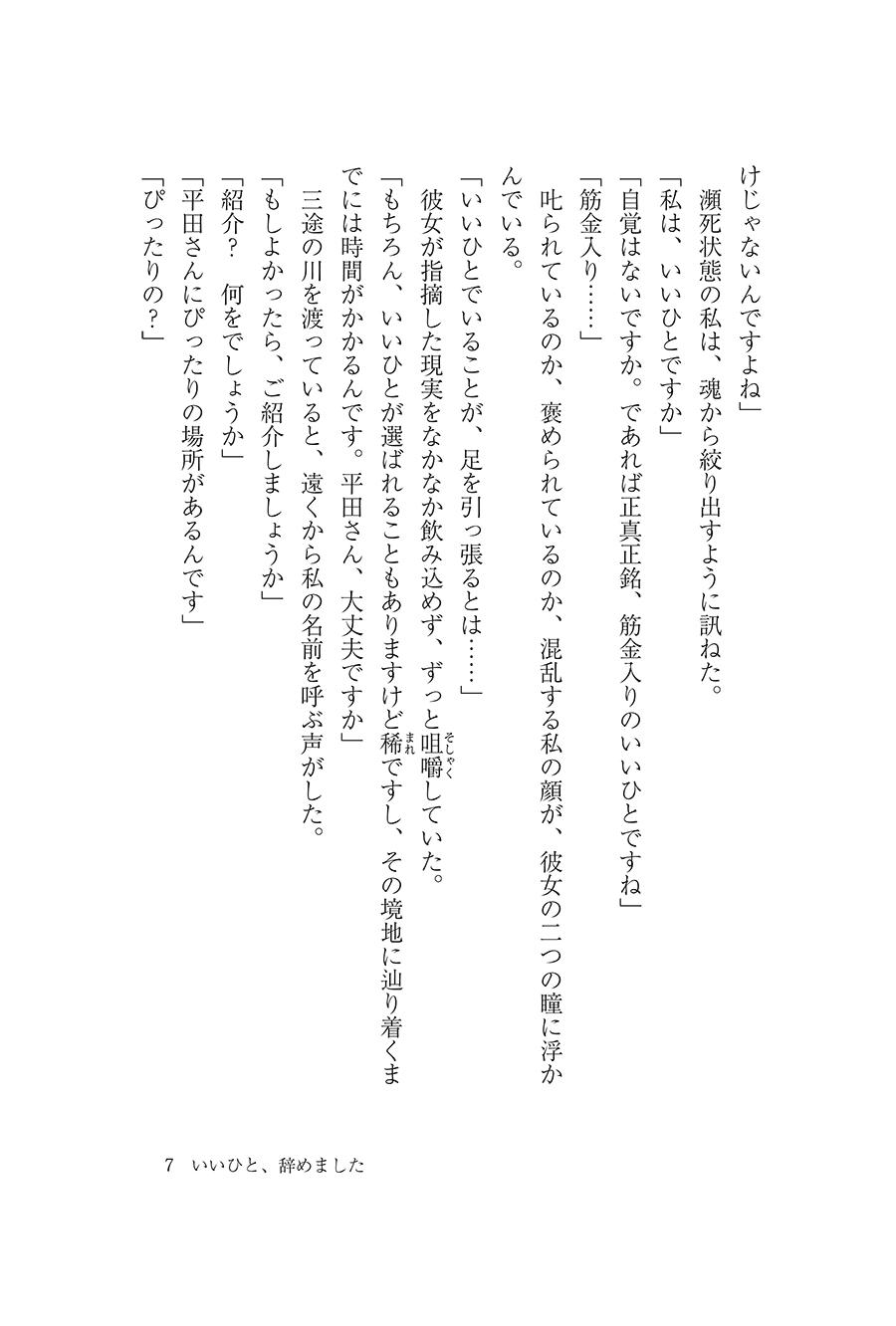 けじゃないんですよね」

瀕死状態の私は、魂から絞り出すように訊ねた。

「私は、いいひとですか」

「自覚はないですか。であれば正真正銘、筋金入りのいいひとですね」

「筋金入り……」

叱られているのか、褒められているのか、混乱する私の顔が、彼女の二つの瞳に浮かんでいる。

「いいひとでいることが、足を引っ張るとは……」

彼女が指摘した現実をなかなか飲み込めず、ずっと咀嚼(そしゃく)していた。

「もちろん、いいひとが選ばれることもありますけど稀(まれ)ですし、その境地に辿り着くまでには時間がかかるんです。平田さん、大丈夫ですか」

三途の川を渡っていると、遠くから私の名前を呼ぶ声がした。

「もしよかったら、ご紹介しましょうか」

「紹介？　何をでしょうか」

「平田さんにぴったりの場所があるんです」

「ぴったりの？」

7　いいひと、辞めました